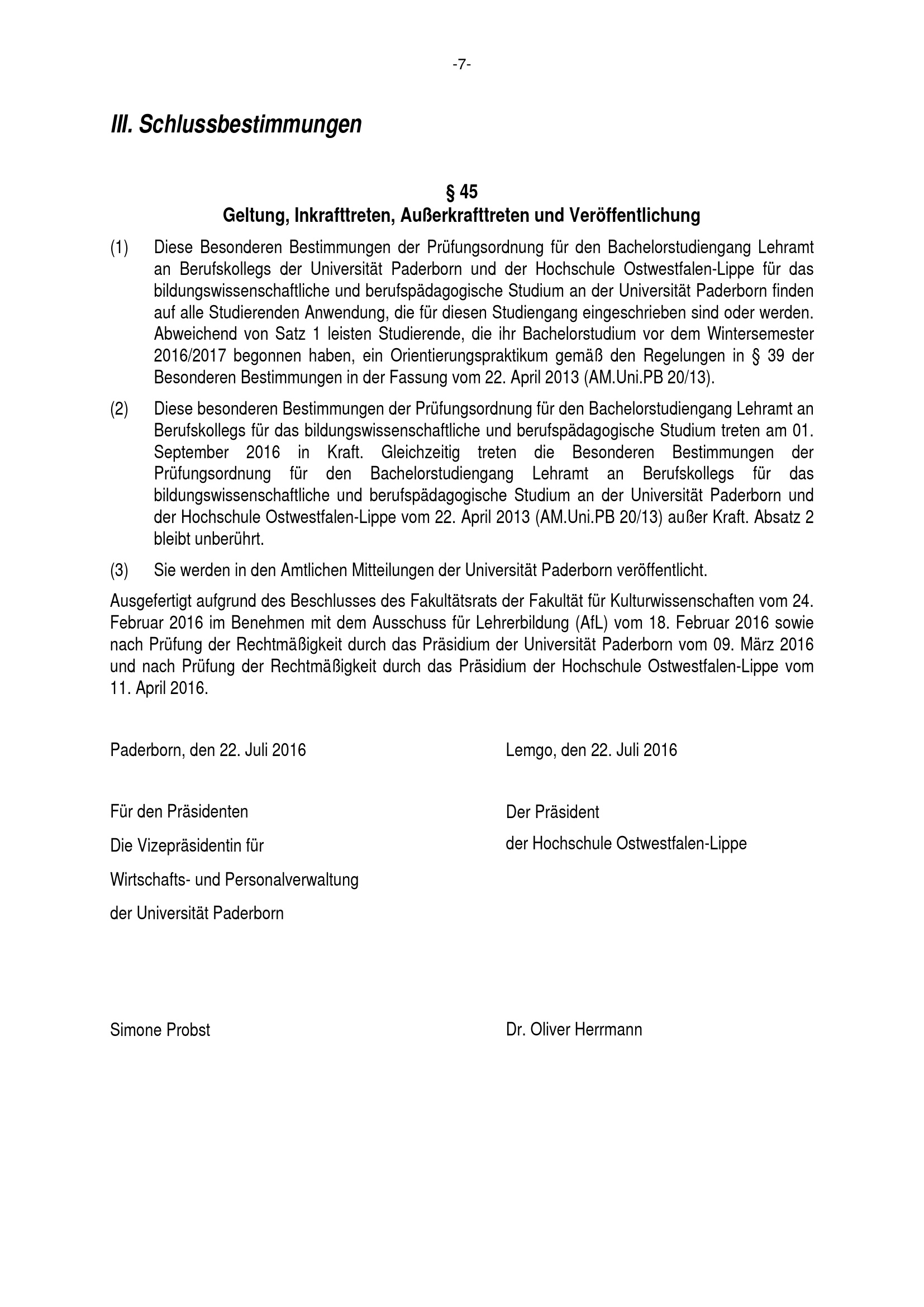 -7-

III. Schlussbestimmungen

§ 45
Geltung, Inkrafttreten, Außerkrafttreten und Veröffentlichung

(1) Diese Besonderen Bestimmungen der Prüfungsordnung für den Bachelorstudiengang Lehramt an Berufskollegs der Universität Paderborn und der Hochschule Ostwestfalen-Lippe für das bildungswissenschaftliche und berufspädagogische Studium an der Universität Paderborn finden auf alle Studierenden Anwendung, die für diesen Studiengang eingeschrieben sind oder werden. Abweichend von Satz 1 leisten Studierende, die ihr Bachelorstudium vor dem Wintersemester 2016/2017 begonnen haben, ein Orientierungspraktikum gemäß den Regelungen in § 39 der Besonderen Bestimmungen in der Fassung vom 22. April 2013 (AM.Uni.PB 20/13).

(2) Diese besonderen Bestimmungen der Prüfungsordnung für den Bachelorstudiengang Lehramt an Berufskollegs für das bildungswissenschaftliche und berufspädagogische Studium treten am 01. September 2016 in Kraft. Gleichzeitig treten die Besonderen Bestimmungen der Prüfungsordnung für den Bachelorstudiengang Lehramt an Berufskollegs für das bildungswissenschaftliche und berufspädagogische Studium an der Universität Paderborn und der Hochschule Ostwestfalen-Lippe vom 22. April 2013 (AM.Uni.PB 20/13) außer Kraft. Absatz 2 bleibt unberührt.

(3) Sie werden in den Amtlichen Mitteilungen der Universität Paderborn veröffentlicht.

Ausgefertigt aufgrund des Beschlusses des Fakultätsrats der Fakultät für Kulturwissenschaften vom 24. Februar 2016 im Benehmen mit dem Ausschuss für Lehrerbildung (AfL) vom 18. Februar 2016 sowie nach Prüfung der Rechtmäßigkeit durch das Präsidium der Universität Paderborn vom 09. März 2016 und nach Prüfung der Rechtmäßigkeit durch das Präsidium der Hochschule Ostwestfalen-Lippe vom 11. April 2016.

Paderborn, den 22. Juli 2016

Für den Präsidenten
Die Vizepräsidentin für
Wirtschafts- und Personalverwaltung
der Universität Paderborn

Simone Probst

Lemgo, den 22. Juli 2016

Der Präsident
der Hochschule Ostwestfalen-Lippe

Dr. Oliver Herrmann